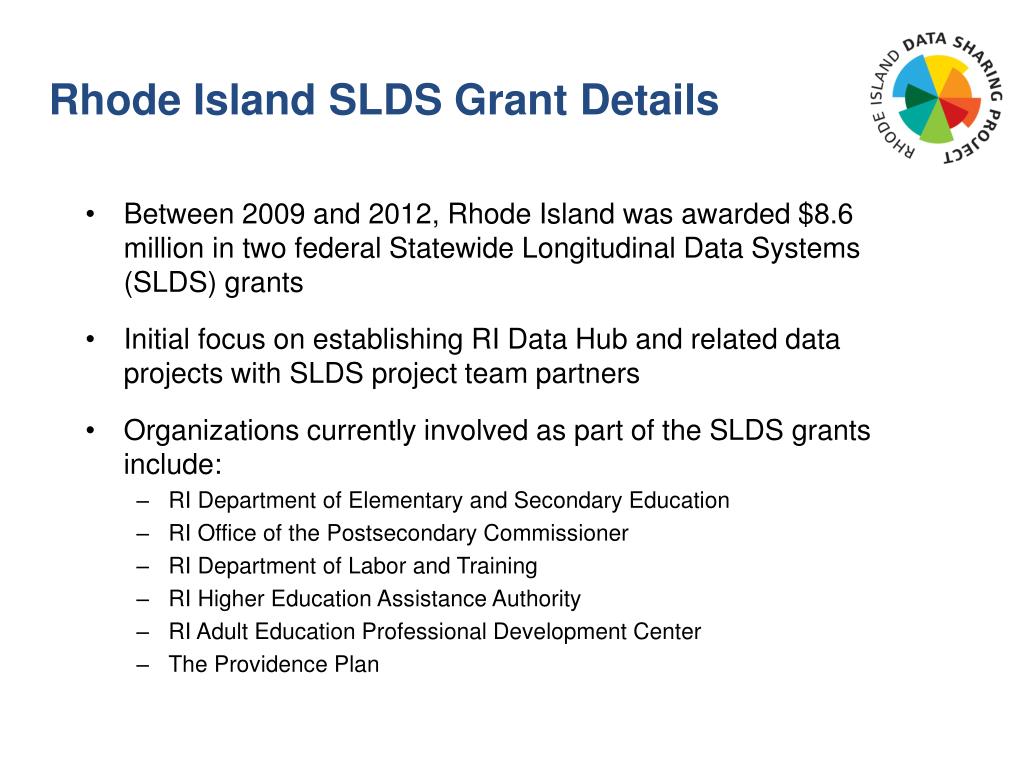 Rhode Island SLDS Grant Details

RHODE ISLAND DATA SHARING PROJECT

• Between 2009 and 2012, Rhode Island was awarded \$8.6 million in two federal Statewide Longitudinal Data Systems (SLDS) grants

• Initial focus on establishing RI Data Hub and related data projects with SLDS project team partners

• Organizations currently involved as part of the SLDS grants include:
– RI Department of Elementary and Secondary Education
– RI Office of the Postsecondary Commissioner
– RI Department of Labor and Training
– RI Higher Education Assistance Authority
– RI Adult Education Professional Development Center
– The Providence Plan